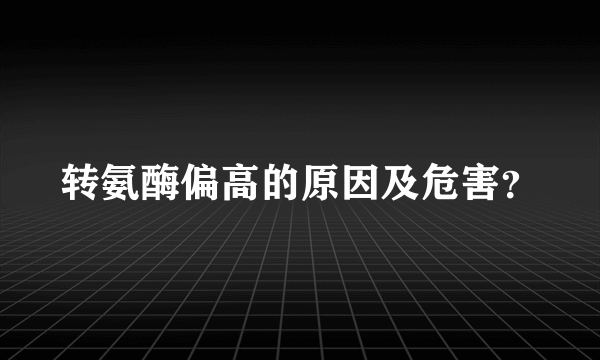 转氨酶偏高的原因及危害?